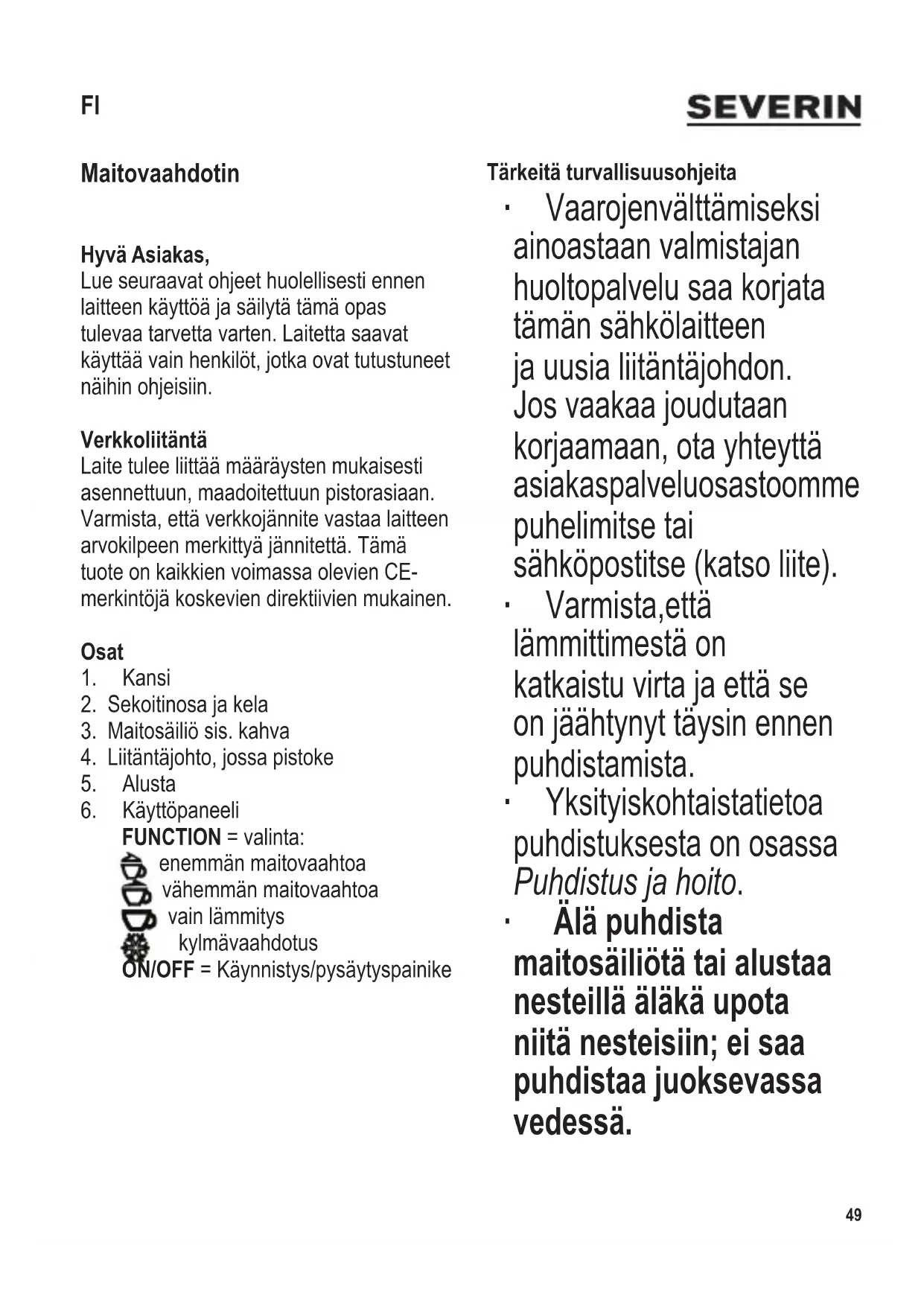 FI

SEVERIN

Maitovaahdotin

Hyvä Asiakas,
Lue seuraavat ohjeet huolellisesti ennen laitteen käyttöä ja säilytä tämä opas tulevaa tarvetta varten. Laitetta saavat käyttää vain henkilöt, jotka ovat tutustuneet näihin ohjeisiin.

Verkkoliitäntä
Laite tulee liittää määräysten mukaisesti asennettuun, maadoitettuun pistorasiaan. Varmista, että verkkojännite vastaa laitteen arvokilpeen merkittyä jännitettä. Tämä tuote on kaikkien voimassa olevien CE-merkintöjä koskevien direktiivien mukainen.

Osat
1. Kansi
2. Sekoitinosa ja kela
3. Maitosäiliö sis. kahva
4. Liitäntäjohto, jossa pistoke
5. Alusta
6. Käyttöpaneeli
FUNCTION = valinta:
enemmän maitovaahtoa
vähemmän maitovaahtoa
vain lämmitys
kylmävaahdotus
ON/OFF = Käynnistys/pysäytyspainike

Tärkeitä turvallisuusohjeita
· Vaarojenvälttämiseksi ainoastaan valmistajan huoltopalvelu saa korjata tämän sähkölaitteen ja uusia liitäntäjohdon. Jos vaakaa joudutaan korjaamaan, ota yhteyttä asiakaspalveluosastoomme puhelimitse tai sähköpostitse (katso liite).
· Varmista,että lämmittimestä on katkaistu virta ja että se on jäähtynyt täysin ennen puhdistamista.
· Yksityiskohtaistatietoa puhdistuksesta on osassa Puhdistus ja hoito.
· Älä puhdista maitosäiliötä tai alustaa nesteillä äläkä upota niitä nesteisiin; ei saa puhdistaa juoksevassa vedessä.

49